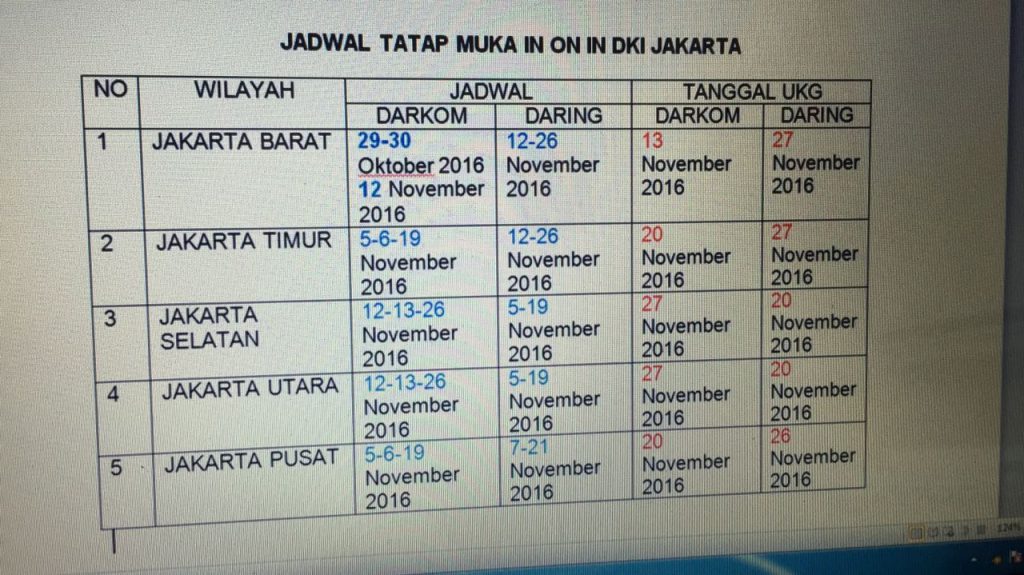 JADWAL TATAP MUKA IN ON IN DKI JAKARTA

| NO | WILAYAH | JADWAL | | TANGGAL UKG | |
|---|---|---|---|---|---|
| | | DARKOM | DARING | DARKOM | DARING |
| 1 | JAKARTA BARAT | 29-30 Oktober 2016 12 November 2016 | 12-26 November 2016 | 13 November 2016 | 27 November 2016 |
| 2 | JAKARTA TIMUR | 5-6-19 November 2016 | 12-26 November 2016 | 20 November 2016 | 27 November 2016 |
| 3 | JAKARTA SELATAN | 12-13-26 November 2016 | 5-19 November 2016 | 27 November 2016 | 20 November 2016 |
| 4 | JAKARTA UTARA | 12-13-26 November 2016 | 5-19 November 2016 | 27 November 2016 | 20 November 2016 |
| 5 | JAKARTA PUSAT | 5-6-19 November 2016 | 7-21 November 2016 | 20 November 2016 | 26 November 2016 |